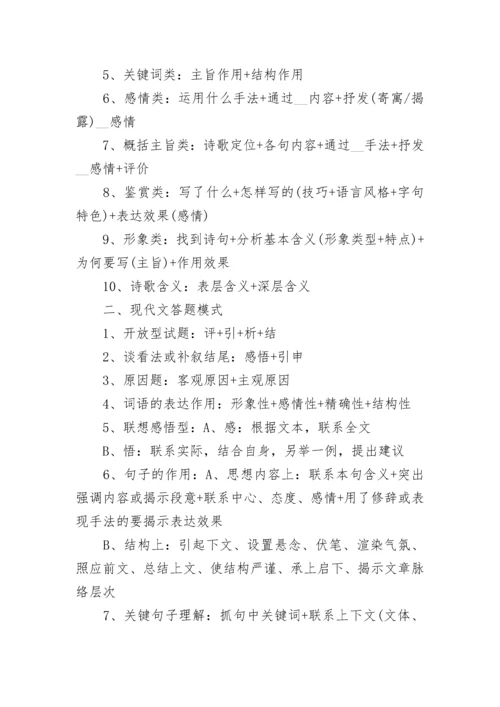 5、关键词类：主旨作用+结构作用

6、感情类：运用什么手法+通过__内容+抒发(寄寓/揭露)__感情

7、概括主旨类：诗歌定位+各句内容+通过__手法+抒发__感情+评价

8、鉴赏类：写了什么+怎样写的(技巧+语言风格+字句特色)+表达效果(感情)

9、形象类：找到诗句+分析基本含义(形象类型+特点)+为何要写(主旨)+作用效果

10、诗歌含义：表层含义+深层含义

二、现代文答题模式

1、开放型试题：评+引+析+结

2、谈看法或补叙结尾：感悟+引申

3、原因题：客观原因+主观原因

4、词语的表达作用：形象性+感情性+精确性+结构性

5、联想感悟型：A、感：根据文本，联系全文

B、悟：联系实际，结合自身，另举一例，提出建议

6、句子的作用：A、思想内容上：联系本句含义+突出强调内容或揭示段意+联系中心、态度、感情+用了修辞或表现手法的要揭示表达效果

B、结构上：引起下文、设置悬念、伏笔、渲染气氛、照应前文、总结上文、使结构严谨、承上启下、揭示文章脉络层次

7、关键句子理解：抓句中关键词+联系上下文(文体、